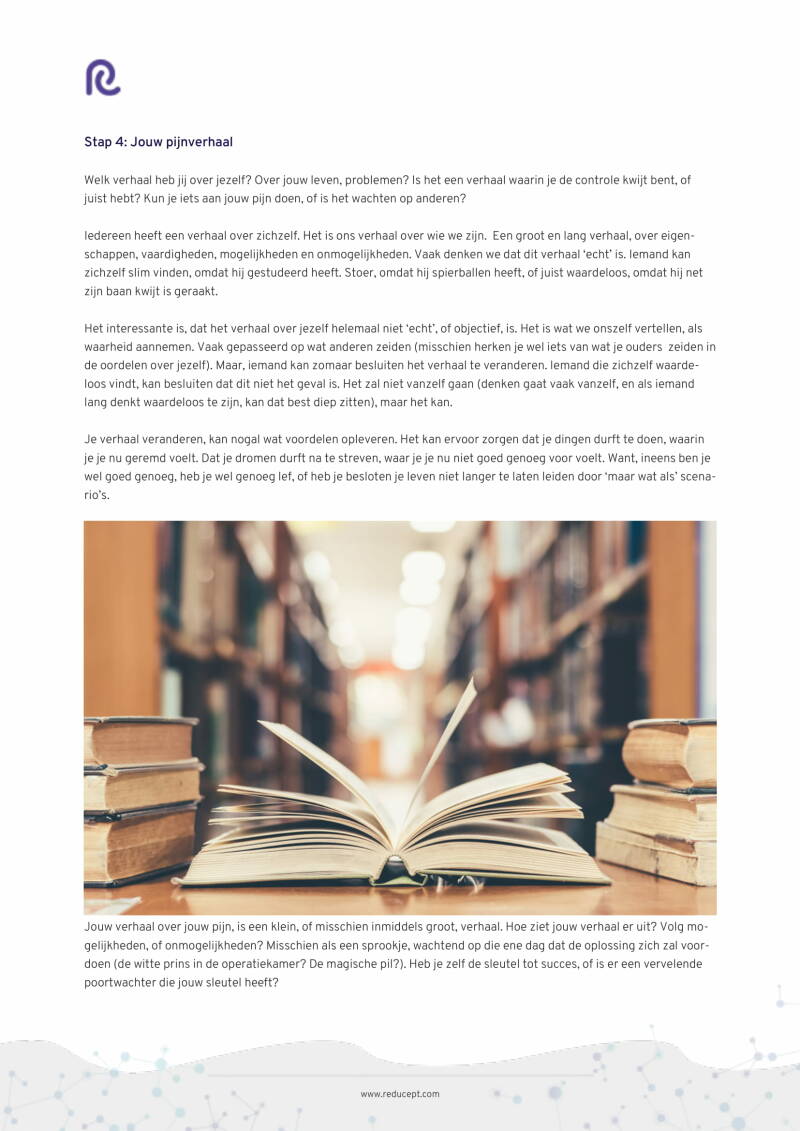 Stap 4: Jouw pijnverhaal

Welk verhaal heb jij over jezelf? Over jouw leven, problemen? Is het een verhaal waarin je de controle kwijt bent, of juist hebt? Kun je iets aan jouw pijn doen, of is het wachten op anderen?

Iedereen heeft een verhaal over zichzelf. Het is ons verhaal over wie we zijn. Een groot en lang verhaal, over eigenschappen, vaardigheden, mogelijkheden en onmogelijkheden. Vaak denken we dat dit verhaal 'echt' is. Iemand kan zichzelf slim vinden, omdat hij gestudeerd heeft. Stoer, omdat hij spierballen heeft, of juist waardeloos, omdat hij net zijn baan kwijt is geraakt.

Het interessante is, dat het verhaal over jezelf helemaal niet 'echt', of objectief, is. Het is wat we onszelf vertellen, als waarheid aannemen. Vaak gepasseerd op wat anderen zeiden (misschien herken je wel iets van wat je ouders zeiden in de oordelen over jezelf). Maar, iemand kan zomaar besluiten het verhaal te veranderen. Iemand die zichzelf waardeloos vindt, kan besluiten dat dit niet het geval is. Het zal niet vanzelf gaan (denken gaat vaak vanzelf, en als iemand lang denkt waardeloos te zijn, kan dat best diep zitten), maar het kan.

Je verhaal veranderen, kan nogal wat voordelen opleveren. Het kan ervoor zorgen dat je dingen durft te doen, waarin je je nu geremd voelt. Dat je dromen durft na te streven, waar je je nu niet goed genoeg voor voelt. Want, ineens ben je wel goed genoeg, heb je wel genoeg lef, of heb je besloten je leven niet langer te laten leiden door 'maar wat als' scenario's.

Jouw verhaal over jouw pijn, is een klein, of misschien inmiddels groot, verhaal. Hoe ziet jouw verhaal er uit? Volg mogelijkheden, of onmogelijkheden? Misschien als een sprookje, wachtend op die ene dag dat de oplossing zich zal voordoen (de witte prins in de operatiekamer? De magische pil?). Heb je zelf de sleutel tot succes, of is er een vervelende poortwachter die jouw sleutel heeft?

www.reducept.com